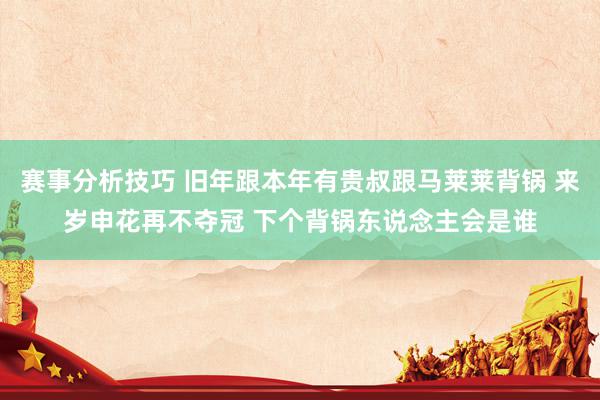 赛事分析技巧 旧年跟本年有贵叔跟马莱莱背锅 来岁申花再不夺冠 下个背锅东说念主会是谁